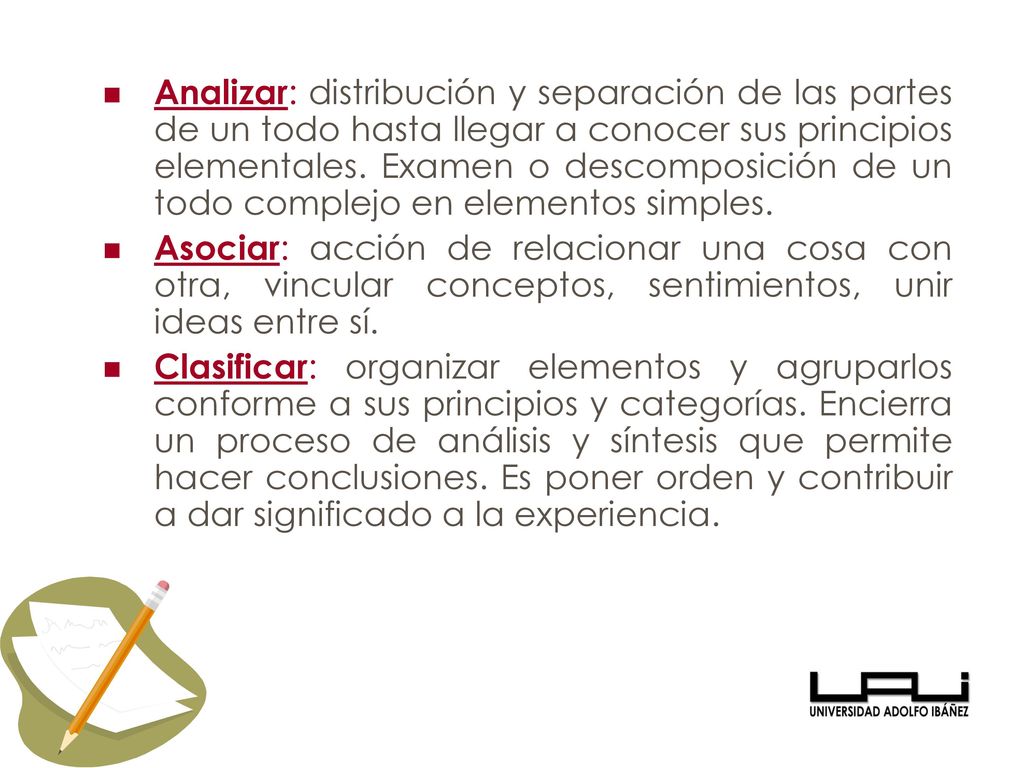 Analizar: distribución y separación de las partes de un todo hasta llegar a conocer sus principios elementales. Examen o descomposición de un todo complejo en elementos simples.

Asociar: acción de relacionar una cosa con otra, vincular conceptos, sentimientos, unir ideas entre sí.

Clasificar: organizar elementos y agruparlos conforme a sus principios y categorías. Encierra un proceso de análisis y síntesis que permite hacer conclusiones. Es poner orden y contribuir a dar significado a la experiencia.

UAI
UNIVERSIDAD ADOLFO IBÁÑEZ